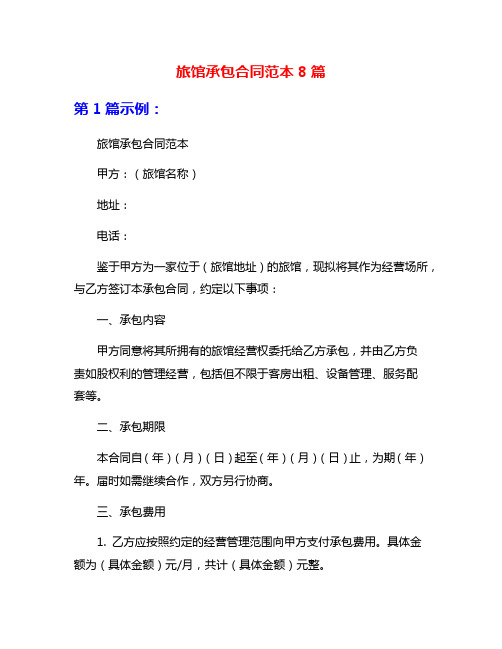 旅馆承包合同范本 8 篇

第 1 篇示例：

旅馆承包合同范本

甲方：（旅馆名称）

地址：

电话：

鉴于甲方为一家位于（旅馆地址）的旅馆，现拟将其作为经营场所，与乙方签订本承包合同，约定以下事项：

一、承包内容

甲方同意将其所拥有的旅馆经营权委托给乙方承包，并由乙方负责如股权利的管理经营，包括但不限于客房出租、设备管理、服务配套等。

二、承包期限

本合同自（年）（月）（日）起至（年）（月）（日）止，为期（年）年。届时如需继续合作，双方另行协商。

三、承包费用

1. 乙方应按照约定的经营管理范围向甲方支付承包费用。具体金额为（具体金额）元/月，共计（具体金额）元整。